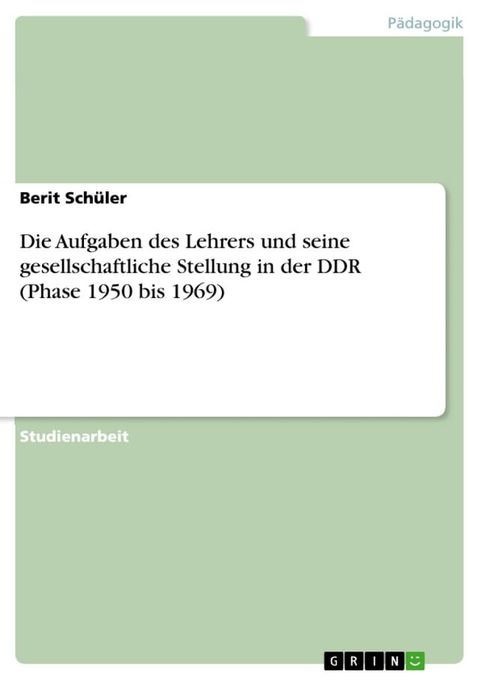 Pädagogik

Berit Schüler

Die Aufgaben des Lehrers und seine gesellschaftliche Stellung in der DDR (Phase 1950 bis 1969)

Studienarbeit

GRIN